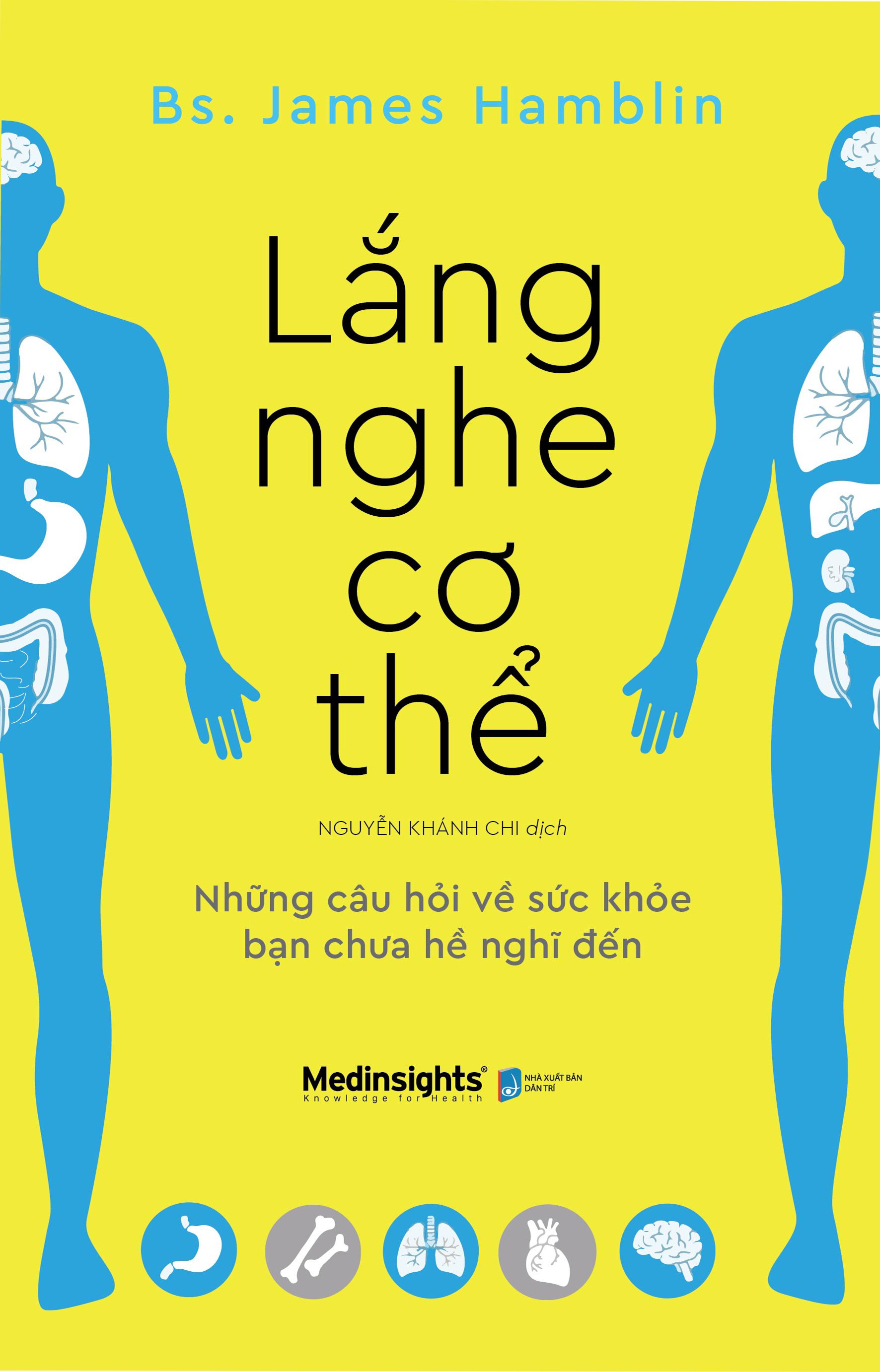 Bs. James Hamblin

Lắng nghe cơ thể

NGUYỄN KHÁNH CHI dịch

Những câu hỏi về sức khỏe bạn chưa hề nghĩ đến

Medinsights®
Knowledge for Health

NHÀ XUẤT BẢN DÂN TRÍ